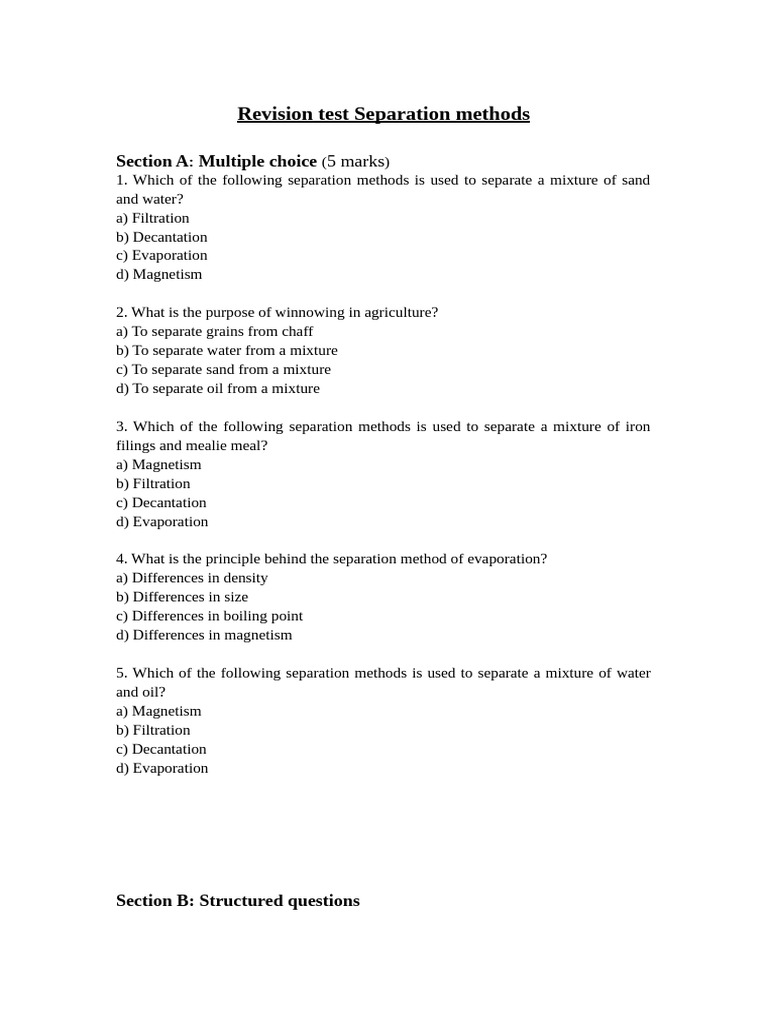 Revision test Separation methods

Section A: Multiple choice (5 marks)
1. Which of the following separation methods is used to separate a mixture of sand and water?
a) Filtration
b) Decantation
c) Evaporation
d) Magnetism

2. What is the purpose of winnowing in agriculture?
a) To separate grains from chaff
b) To separate water from a mixture
c) To separate sand from a mixture
d) To separate oil from a mixture

3. Which of the following separation methods is used to separate a mixture of iron filings and mealie meal?
a) Magnetism
b) Filtration
c) Decantation
d) Evaporation

4. What is the principle behind the separation method of evaporation?
a) Differences in density
b) Differences in size
c) Differences in boiling point
d) Differences in magnetism

5. Which of the following separation methods is used to separate a mixture of water and oil?
a) Magnetism
b) Filtration
c) Decantation
d) Evaporation

Section B: Structured questions